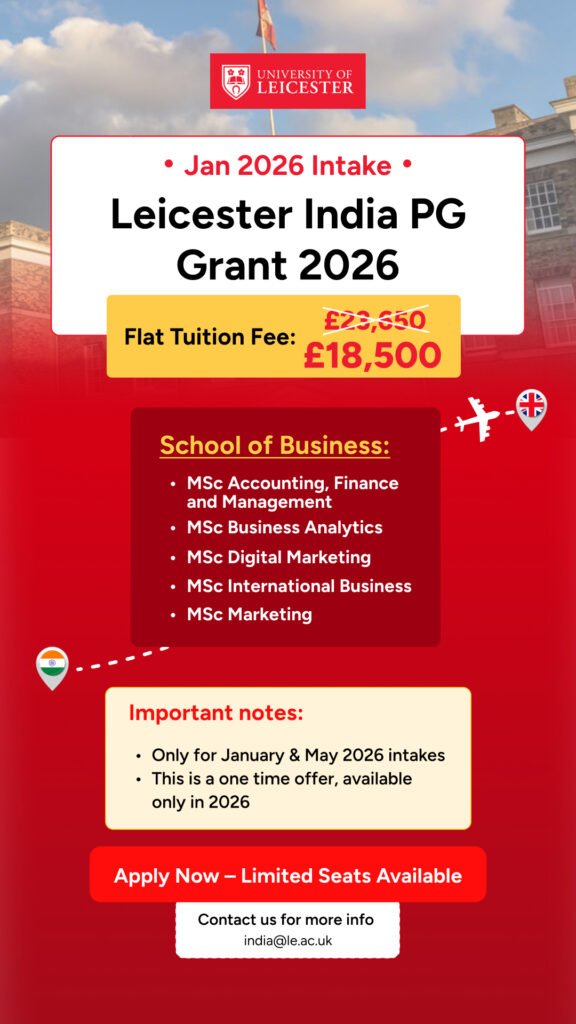 UNIVERSITY OF LEICESTER

• Jan 2026 Intake •

Leicester India PG Grant 2026

Flat Tuition Fee: £23,650 £18,500

School of Business:

• MSc Accounting, Finance and Management
• MSc Business Analytics
• MSc Digital Marketing
• MSc International Business
• MSc Marketing

Important notes:

• Only for January & May 2026 intakes
• This is a one time offer, available only in 2026

Apply Now – Limited Seats Available

Contact us for more info
india@le.ac.uk